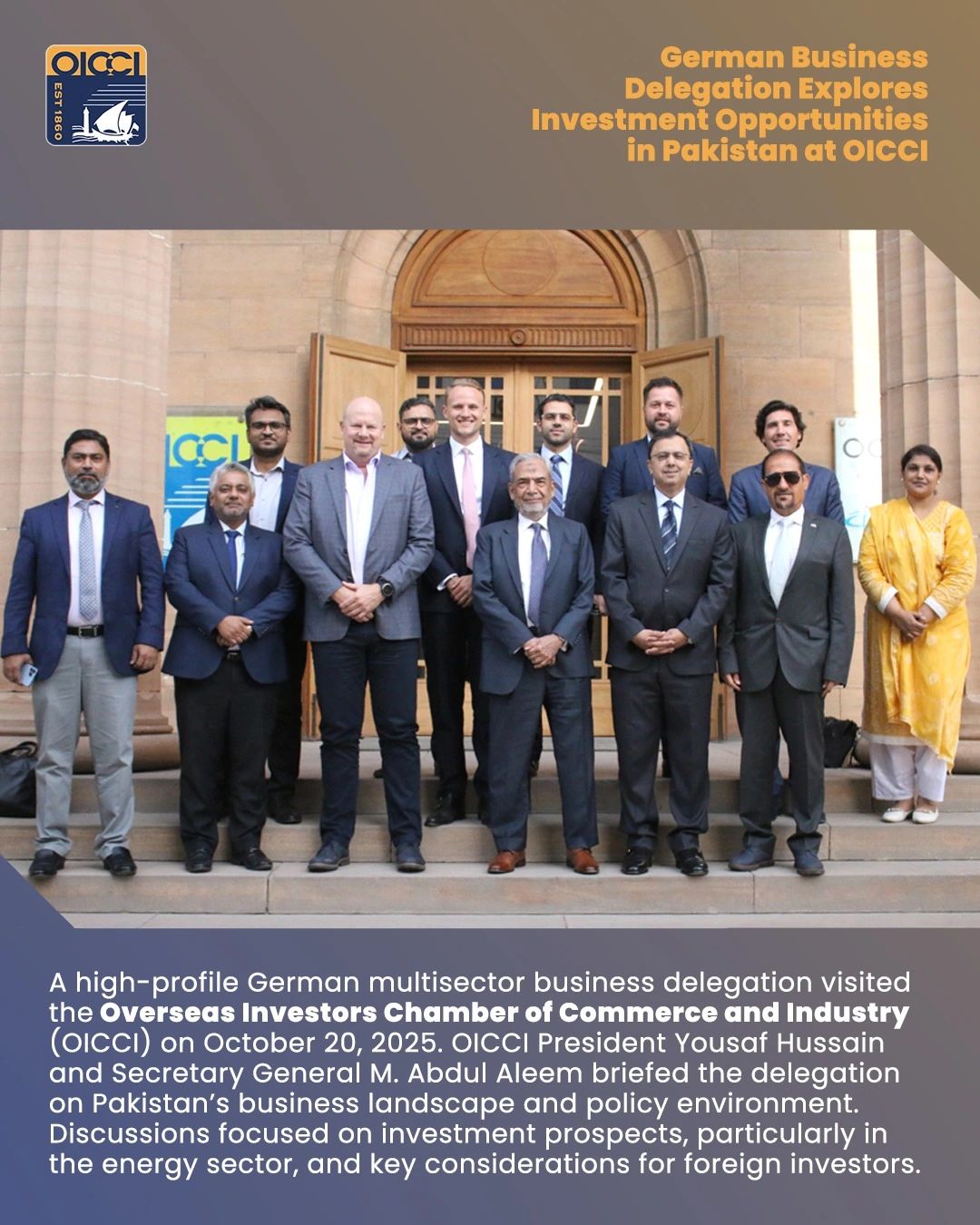 OICCI
EST 1860

German Business Delegation Explores Investment Opportunities in Pakistan at OICCI

A high-profile German multisector business delegation visited the Overseas Investors Chamber of Commerce and Industry (OICCI) on October 20, 2025. OICCI President Yousaf Hussain and Secretary General M. Abdul Aleem briefed the delegation on Pakistan's business landscape and policy environment. Discussions focused on investment prospects, particularly in the energy sector, and key considerations for foreign investors.